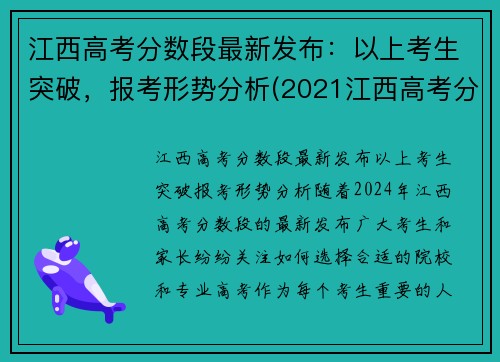 江西高考分数段最新发布：以上考生突破，报考形势分析(2021江西高考分

江西高考分数段最新发布以上考生突破报考形势分析随着2024年江西高考分数段的最新发布广大考生和家长纷纷关注如何选择合适的院校和专业高考作为每个考生重要的人